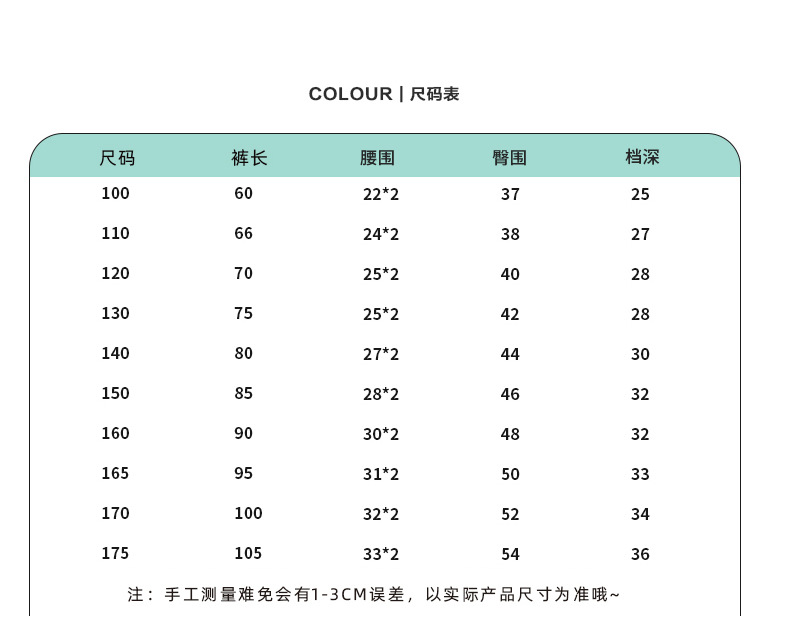 COLOUR | 尺码表

| 尺码 | 裤长 | 腰围 | 臀围 | 档深 |
|---|---|---|---|---|
| 100 | 60 | 22*2 | 37 | 25 |
| 110 | 66 | 24*2 | 38 | 27 |
| 120 | 70 | 25*2 | 40 | 28 |
| 130 | 75 | 25*2 | 42 | 28 |
| 140 | 80 | 27*2 | 44 | 30 |
| 150 | 85 | 28*2 | 46 | 32 |
| 160 | 90 | 30*2 | 48 | 32 |
| 165 | 95 | 31*2 | 50 | 33 |
| 170 | 100 | 32*2 | 52 | 34 |
| 175 | 105 | 33*2 | 54 | 36 |

注：手工测量难免会有1-3CM误差，以实际产品尺寸为准哦~